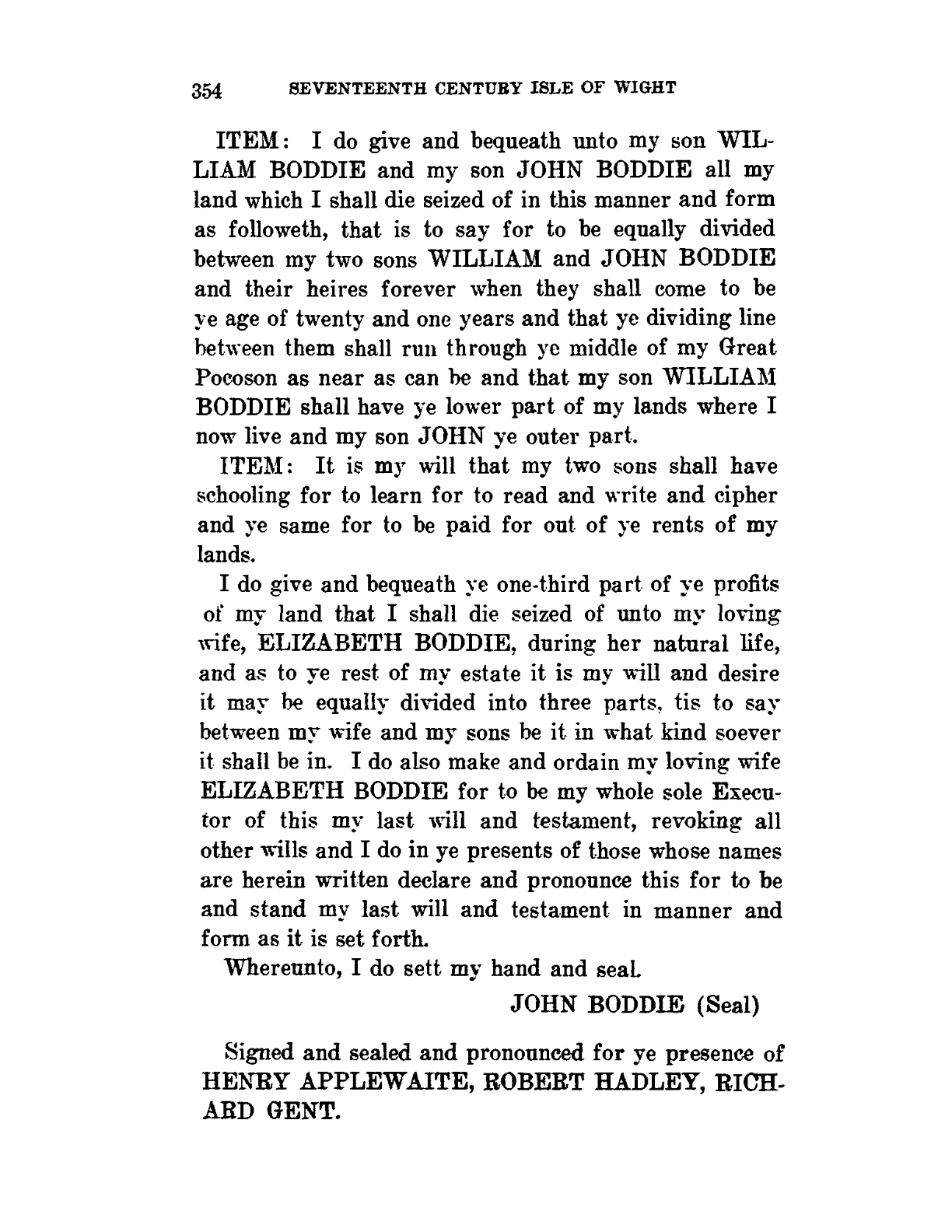 354 SEVENTEENTH CENTURY ISLE OF WIGHT

ITEM: I do give and bequeath unto my son WILLIAM BODDIE and my son JOHN BODDIE all my land which I shall die seized of in this manner and form as followeth, that is to say for to be equally divided between my two sons WILLIAM and JOHN BODDIE and their heires forever when they shall come to be ye age of twenty and one years and that ye dividing line between them shall run through ye middle of my Great Pocoson as near as can be and that my son WILLIAM BODDIE shall have ye lower part of my lands where I now live and my son JOHN ye outer part.

ITEM: It is my will that my two sons shall have schooling for to learn for to read and write and cipher and ye same for to be paid for out of ye rents of my lands.

I do give and bequeath ye one-third part of ye profits of my land that I shall die seized of unto my loving wife, ELIZABETH BODDIE, during her natural life, and as to ye rest of my estate it is my will and desire it may be equally divided into three parts, tis to say between my wife and my sons be it in what kind soever it shall be in. I do also make and ordain my loving wife ELIZABETH BODDIE for to be my whole sole Executor of this my last will and testament, revoking all other wills and I do in ye presents of those whose names are herein written declare and pronounce this for to be and stand my last will and testament in manner and form as it is set forth.

Whereunto, I do sett my hand and seal.

JOHN BODDIE (Seal)

Signed and sealed and pronounced for ye presence of HENRY APPLEWAITE, ROBERT HADLEY, RICHARD GENT.